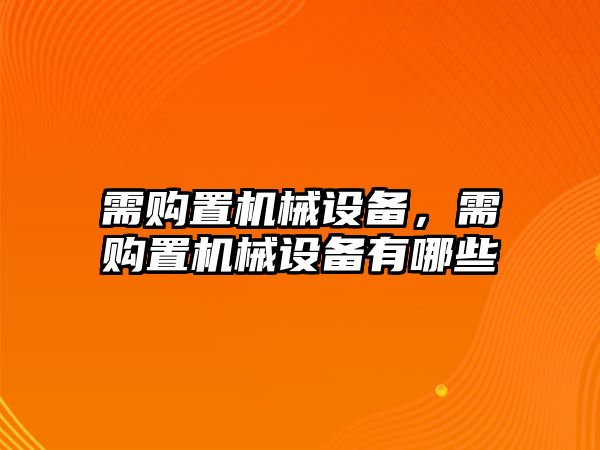 需购置机械设备，需购置机械设备有哪些